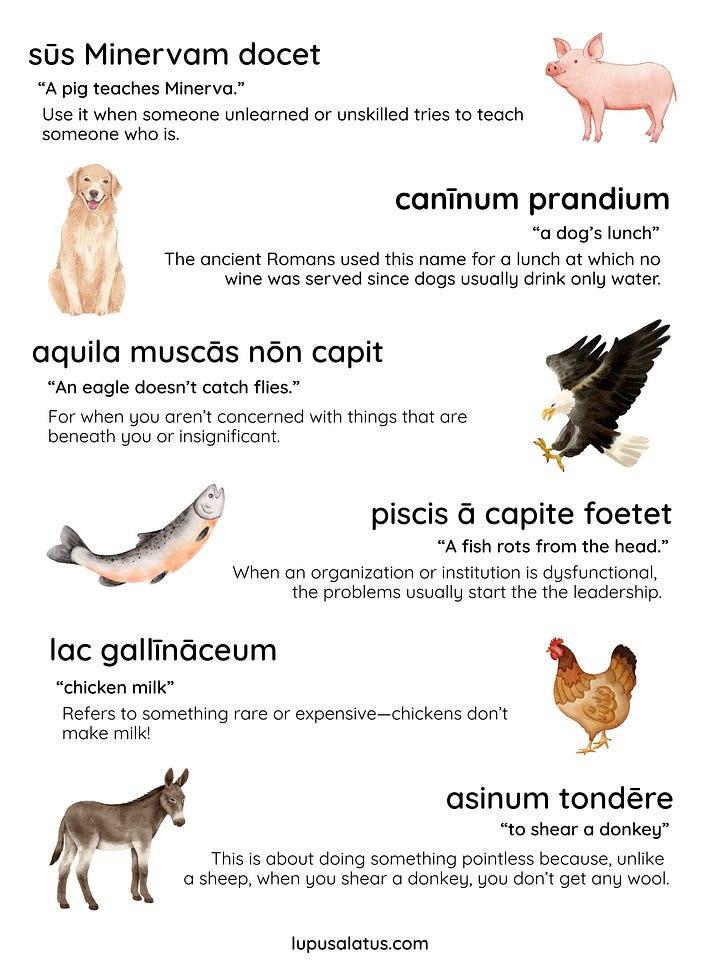 sūs Minervam docet

"A pig teaches Minerva."

Use it when someone unlearned or unskilled tries to teach someone who is.

canīnum prandium

"a dog's lunch"

The ancient Romans used this name for a lunch at which no wine was served since dogs usually drink only water.

aquila muscās nōn capit

"An eagle doesn't catch flies."

For when you aren't concerned with things that are beneath you or insignificant.

piscis ā capite foetet

"A fish rots from the head."

When an organization or institution is dysfunctional, the problems usually start the the leadership.

lac gallīnāceum

"chicken milk"

Refers to something rare or expensive—chickens don't make milk!

asinum tondēre

"to shear a donkey"

This is about doing something pointless because, unlike a sheep, when you shear a donkey, you don't get any wool.

lupusalatus.com